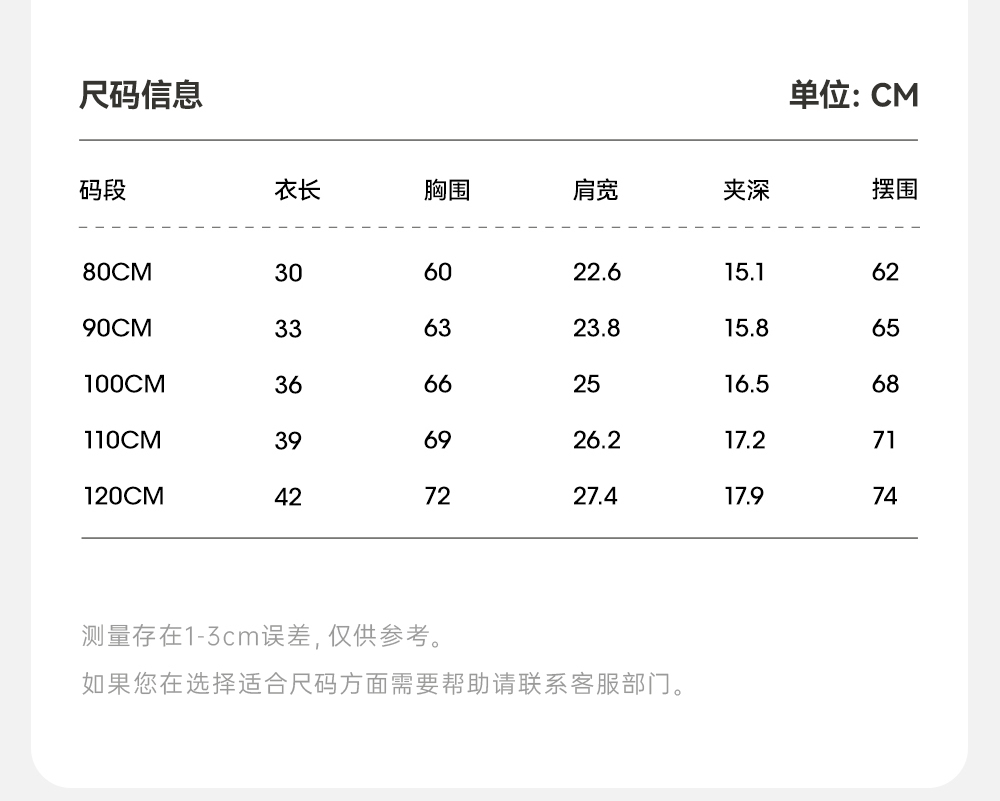 尺码信息

单位: CM

| 码段 | 衣长 | 胸围 | 肩宽 | 夹深 | 摆围 |
|---|---|---|---|---|---|
| 80CM | 30 | 60 | 22.6 | 15.1 | 62 |
| 90CM | 33 | 63 | 23.8 | 15.8 | 65 |
| 100CM | 36 | 66 | 25 | 16.5 | 68 |
| 110CM | 39 | 69 | 26.2 | 17.2 | 71 |
| 120CM | 42 | 72 | 27.4 | 17.9 | 74 |

测量存在1-3cm误差, 仅供参考。

如果您在选择适合尺码方面需要帮助请联系客服部门。